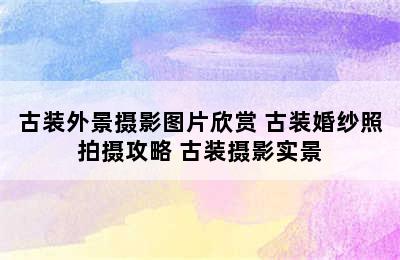 古装外景摄影图片欣赏 古装婚纱照拍摄攻略 古装摄影实景